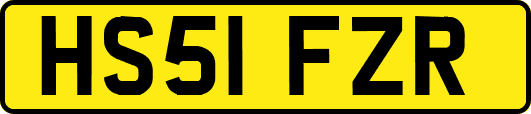 HS51 FZR